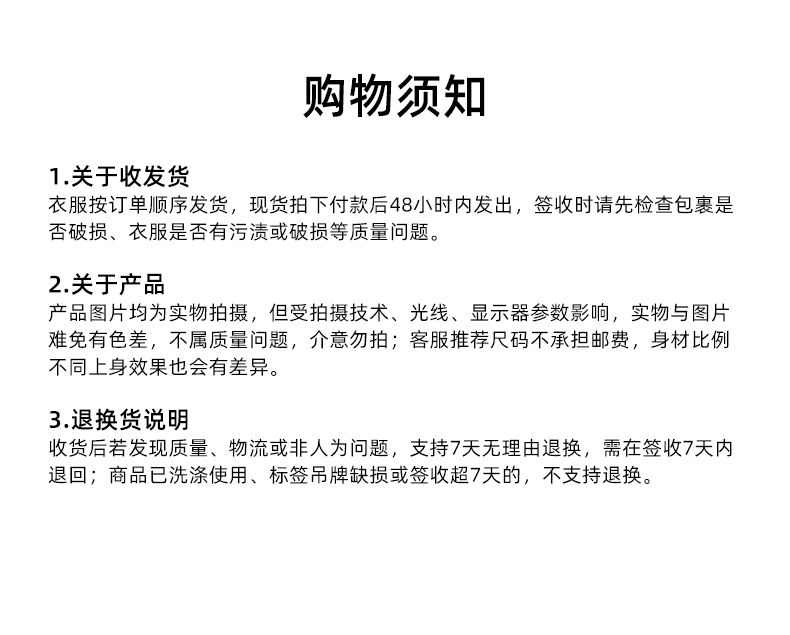 购物须知

1.关于收发货
衣服按订单顺序发货，现货拍下付款后48小时内发出，签收时请先检查包裹是否破损、衣服是否有污渍或破损等质量问题。

2.关于产品
产品图片均为实物拍摄，但受拍摄技术、光线、显示器参数影响，实物与图片难免有色差，不属质量问题，介意勿拍；客服推荐尺码不承担邮费，身材比例不同上身效果也会有差异。

3.退换货说明
收货后若发现质量、物流或非人为问题，支持7天无理由退换，需在签收7天内退回；商品已洗涤使用、标签吊牌缺损或签收超7天的，不支持退换。